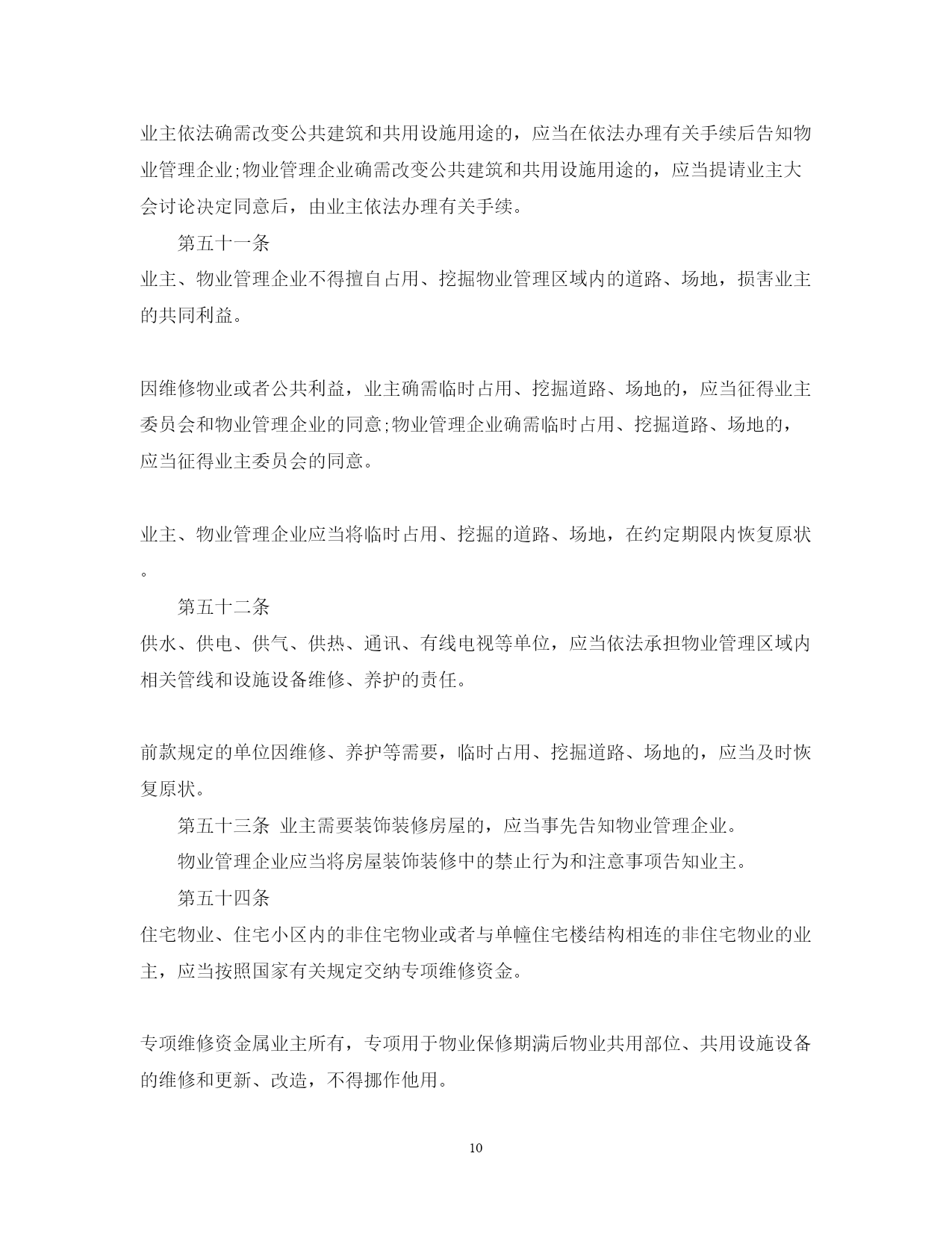 业主依法确需改变公共建筑和共用设施用途的，应当在依法办理有关手续后告知物业管理企业;物业管理企业确需改变公共建筑和共用设施用途的，应当提请业主大会讨论决定同意后，由业主依法办理有关手续。

第五十一条

业主、物业管理企业不得擅自占用、挖掘物业管理区域内的道路、场地，损害业主的共同利益。

因维修物业或者公共利益，业主确需临时占用、挖掘道路、场地的，应当征得业主委员会和物业管理企业的同意;物业管理企业确需临时占用、挖掘道路、场地的，应当征得业主委员会的同意。

业主、物业管理企业应当将临时占用、挖掘的道路、场地，在约定期限内恢复原状。

第五十二条

供水、供电、供气、供热、通讯、有线电视等单位，应当依法承担物业管理区域内相关管线和设施设备维修、养护的责任。

前款规定的单位因维修、养护等需要，临时占用、挖掘道路、场地的，应当及时恢复原状。

第五十三条 业主需要装饰装修房屋的，应当事先告知物业管理企业。

物业管理企业应当将房屋装饰装修中的禁止行为和注意事项告知业主。

第五十四条

住宅物业、住宅小区内的非住宅物业或者与单幢住宅楼结构相连的非住宅物业的业主，应当按照国家有关规定交纳专项维修资金。

专项维修资金属业主所有，专项用于物业保修期满后物业共用部位、共用设施设备的维修和更新、改造，不得挪作他用。

10